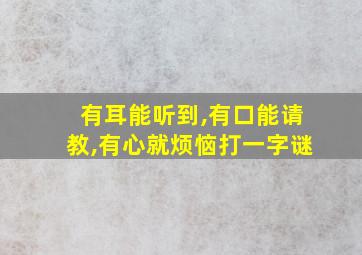 有耳能听到,有口能请教,有心就烦恼打一字谜